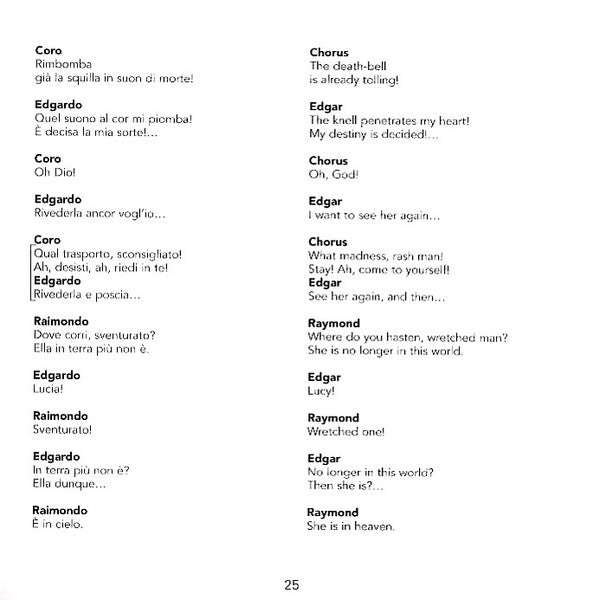 Coro
Rimbomba
già la squilla in suon di morte!

Edgardo
Quel suono al cor mi piomba!
È decisa la mia sorte!...

Coro
Oh Dio!

Edgardo
Rivederla ancor vogl'io...

Coro
Qual trasporto, sconsigliato!
Ah, desisti, ah, riedi in te!
Edgardo
Rivederla e poscia...

Raimondo
Dove corri, sventurato?
Ella in terra più non è.

Edgardo
Lucia!

Raimondo
Sventurato!

Edgardo
In terra più non è?
Ella dunque...

Raimondo
È in cielo.

Chorus
The death-bell
is already tolling!

Edgar
The knell penetrates my heart!
My destiny is decided!...

Chorus
Oh, God!

Edgar
I want to see her again...

Chorus
What madness, rash man!
Stay! Ah, come to yourself!
Edgar
See her again, and then...

Raymond
Where do you hasten, wretched man?
She is no longer in this world.

Edgar
Lucy!

Raymond
Wretched one!

Edgar
No longer in this world?
Then she is?...

Raymond
She is in heaven.

25